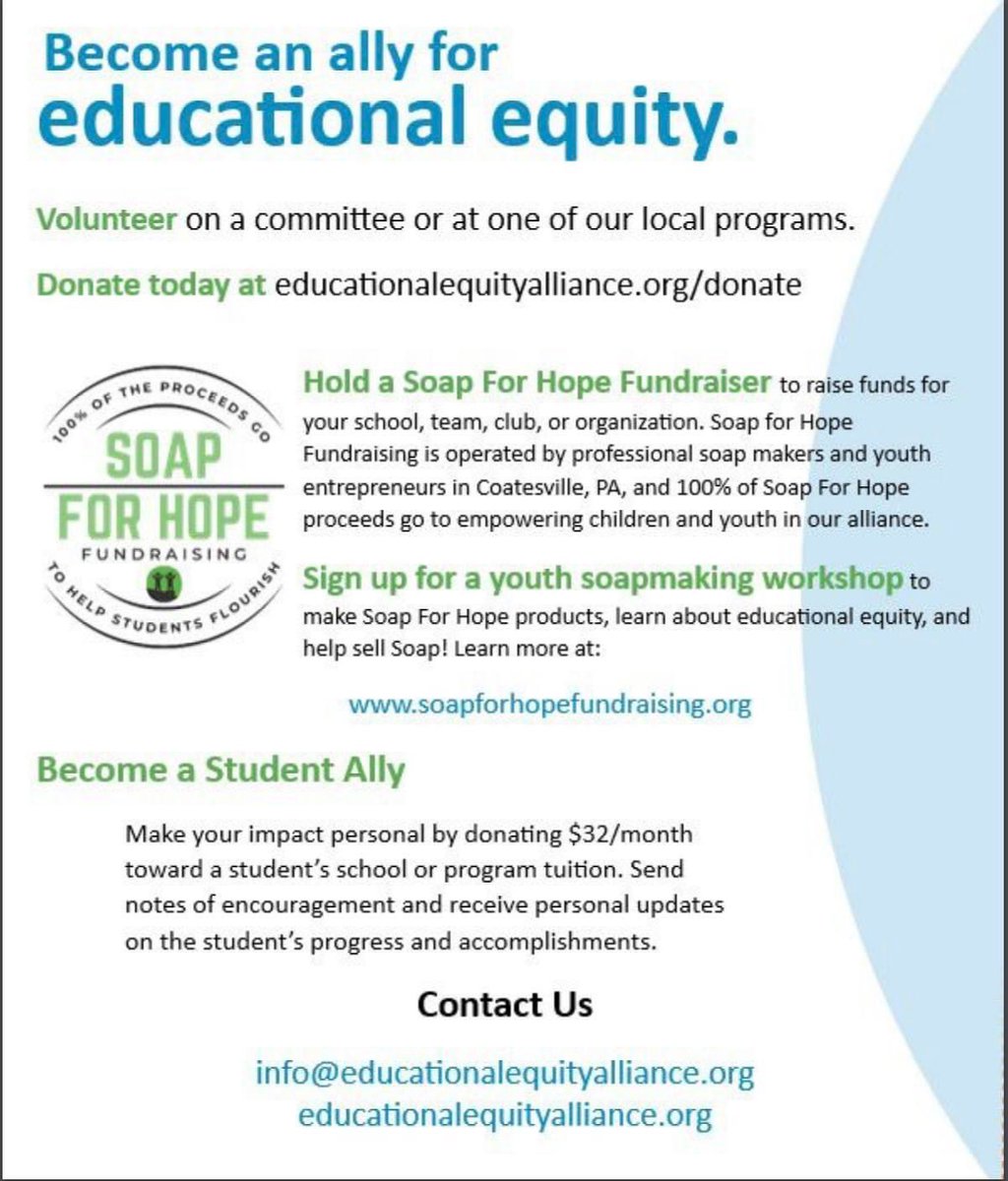 Become an ally for educational equity.

Volunteer on a committee or at one of our local programs.

Donate today at educationalequityalliance.org/donate

100% OF THE PROCEEDS GO
SOAP FOR HOPE
FUNDRAISING
TO HELP STUDENTS FLOURISH

Hold a Soap For Hope Fundraiser to raise funds for your school, team, club, or organization. Soap for Hope Fundraising is operated by professional soap makers and youth entrepreneurs in Coatesville, PA, and 100% of Soap For Hope proceeds go to empowering children and youth in our alliance.

Sign up for a youth soapmaking workshop to make Soap For Hope products, learn about educational equity, and help sell Soap! Learn more at:

www.soapforhopefundraising.org

Become a Student Ally

Make your impact personal by donating $32/month toward a student's school or program tuition. Send notes of encouragement and receive personal updates on the student's progress and accomplishments.

Contact Us

info@educationalequityalliance.org
educationalequityalliance.org